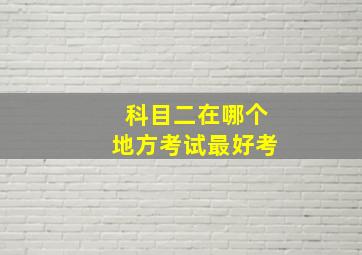 科目二在哪个
地方考试最好考